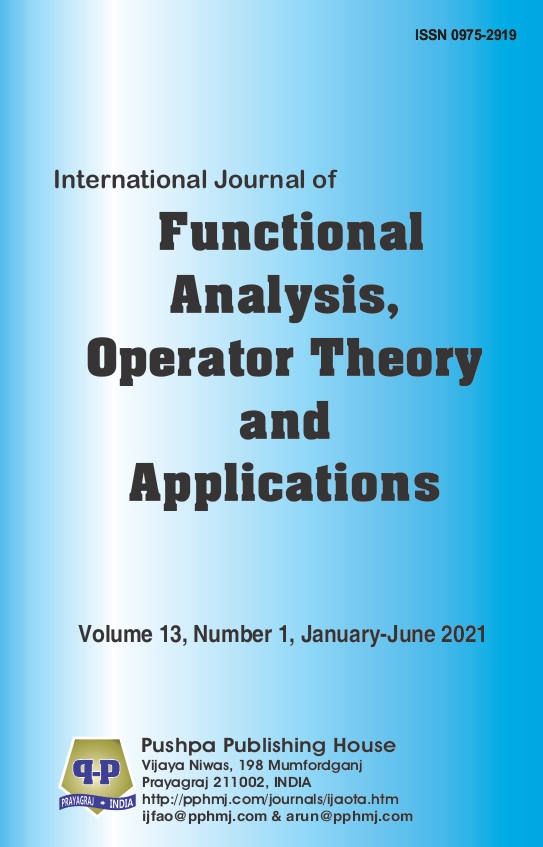 ISSN 0975-2919

International Journal of

Functional Analysis, Operator Theory and Applications

Volume 13, Number 1, January-June 2021

P-P
PRAYAGRAJ • INDIA

Pushpa Publishing House
Vijaya Niwas, 198 Mumfordganj
Prayagraj 211002, INDIA
http://pphmj.com/journals/ijaota.htm
ijfao@pphmj.com & arun@pphmj.com